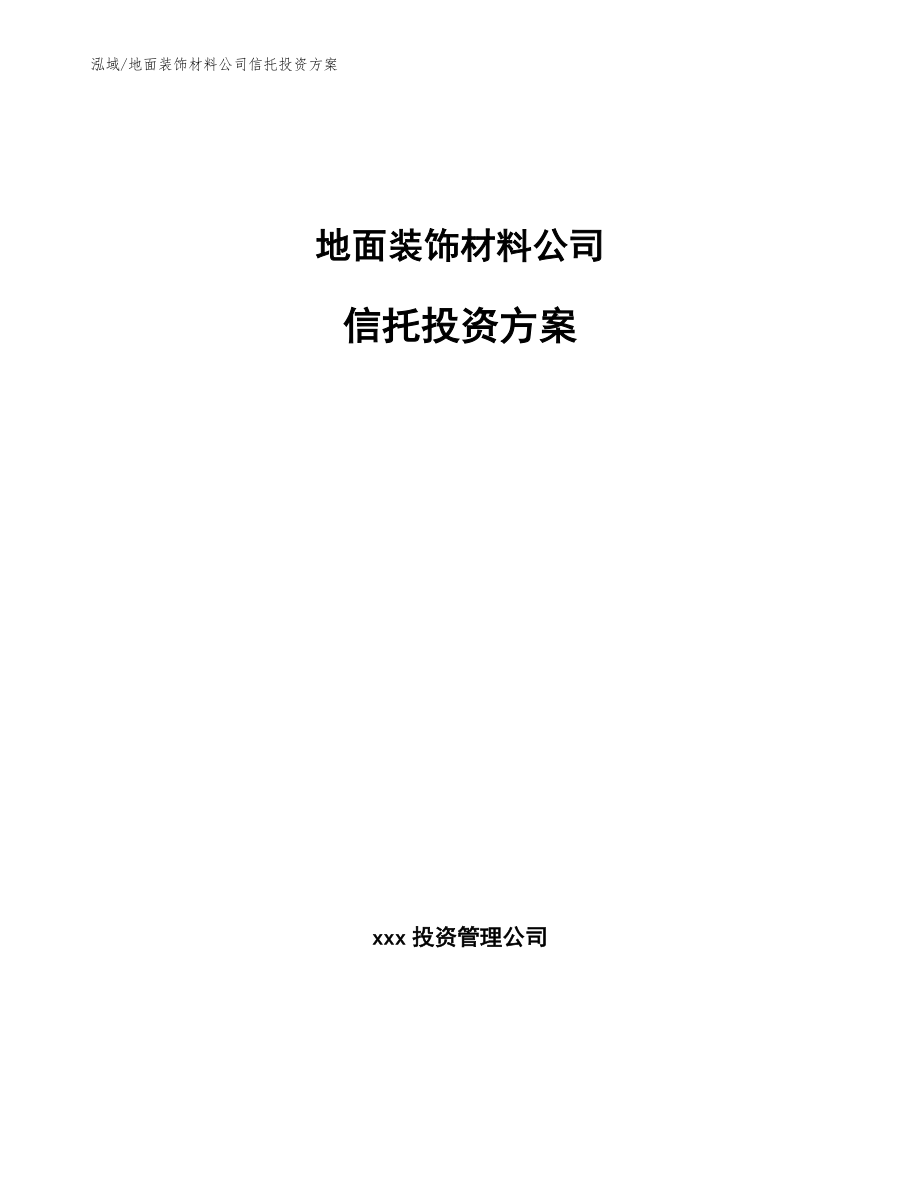 泓域/地面装饰材料公司信托投资方案

地面装饰材料公司

信托投资方案

xxx 投资管理公司